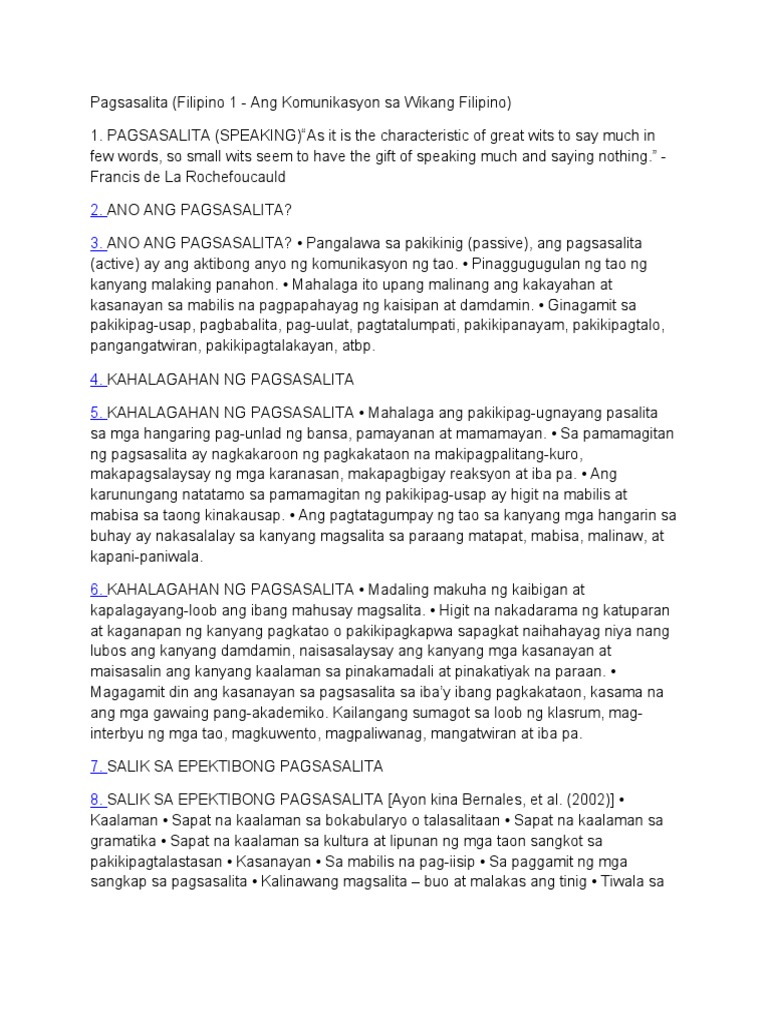 Pagsasalita (Filipino 1 - Ang Komunikasyon sa Wikang Filipino)

1. PAGSASALITA (SPEAKING)"As it is the characteristic of great wits to say much in few words, so small wits seem to have the gift of speaking much and saying nothing." - Francis de La Rochefoucauld

2. ANO ANG PAGSASALITA?

3. ANO ANG PAGSASALITA? • Pangalawa sa pakikinig (passive), ang pagsasalita (active) ay ang aktibong anyo ng komunikasyon ng tao. • Pinaggugugulan ng tao ng kanyang malaking panahon. • Mahalaga ito upang malinang ang kakayahan at kasanayan sa mabilis na pagpapahayag ng kaisipan at damdamin. • Ginagamit sa pakikipag-usap, pagbabalita, pag-uulat, pagtatalumpati, pakikipanayam, pakikipagtalo, pangangatwiran, pakikipagtalakayan, atbp.

4. KAHALAGAHAN NG PAGSASALITA

5. KAHALAGAHAN NG PAGSASALITA • Mahalaga ang pakikipag-ugnayang pasalita sa mga hangaring pag-unlad ng bansa, pamayanan at mamamayan. • Sa pamamagitan ng pagsasalita ay nagkakaroon ng pagkakataon na makipagpalitang-kuro, makapagsalaysay ng mga karanasan, makapagbigay reaksyon at iba pa. • Ang karunungang natatamo sa pamamagitan ng pakikipag-usap ay higit na mabilis at mabisa sa taong kinakausap. • Ang pagtatagumpay ng tao sa kanyang mga hangarin sa buhay ay nakasalalay sa kanyang magsalita sa paraang matapat, mabisa, malinaw, at kapani-paniwala.

6. KAHALAGAHAN NG PAGSASALITA • Madaling makuha ng kaibigan at kapalagayang-loob ang ibang mahusay magsalita. • Higit na nakadarama ng katuparan at kaganapan ng kanyang pagkatao o pakikipagkapwa sapagkat naihahayag niya nang lubos ang kanyang damdamin, naisasalaysay ang kanyang mga kasanayan at maisasalin ang kanyang kaalaman sa pinakamadali at pinakatiyak na paraan. • Magagamit din ang kasanayan sa pagsasalita sa iba'y ibang pagkakataon, kasama na ang mga gawaing pang-akademiko. Kailangang sumagot sa loob ng klasrum, mag-interbyu ng mga tao, magkuwento, magpaliwanag, mangatwiran at iba pa.

7. SALIK SA EPEKTIBONG PAGSASALITA

8. SALIK SA EPEKTIBONG PAGSASALITA [Ayon kina Bernales, et al. (2002)] • Kaalaman • Sapat na kaalaman sa bokabularyo o talasalitaan • Sapat na kaalaman sa gramatika • Sapat na kaalaman sa kultura at lipunan ng mga taon sangkot sa pakikipagtalastasan • Kasanayan • Sa mabilis na pag-iisip • Sa paggamit ng mga sangkap sa pagsasalita • Kalinawang magsalita – buo at malakas ang tinig • Tiwala sa